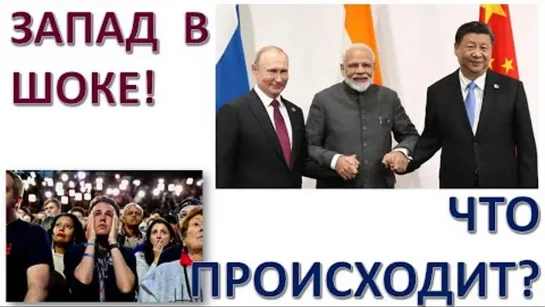 ЗАПАД В ШОКЕ!

ЧТО ПРОИСХОДИТ?